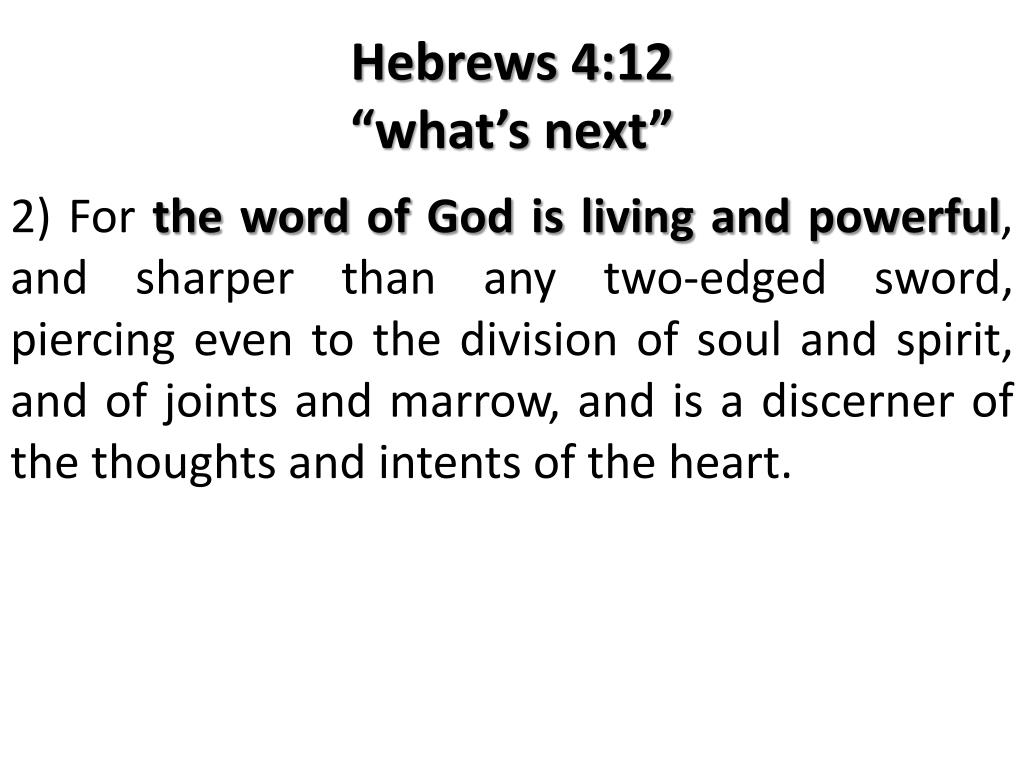 Hebrews 4:12
“what’s next”

2) For the word of God is living and powerful, and sharper than any two-edged sword, piercing even to the division of soul and spirit, and of joints and marrow, and is a discerner of the thoughts and intents of the heart.